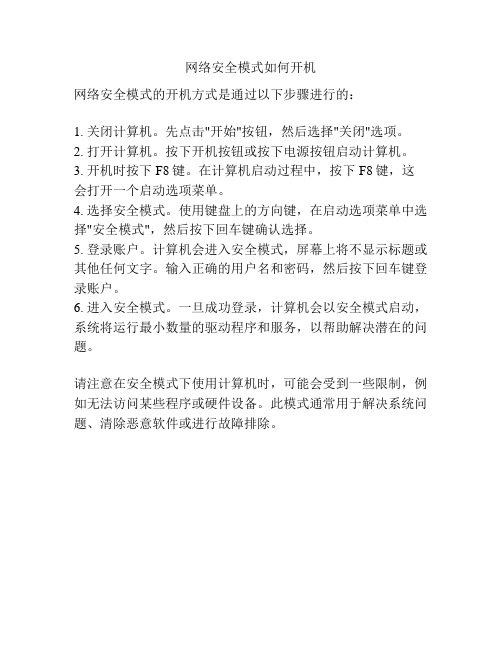 网络安全模式如何开机

网络安全模式的开机方式是通过以下步骤进行的：

1. 关闭计算机。先点击"开始"按钮，然后选择"关闭"选项。
2. 打开计算机。按下开机按钮或按下电源按钮启动计算机。
3. 开机时按下 F8 键。在计算机启动过程中，按下 F8 键，这会打开一个启动选项菜单。
4. 选择安全模式。使用键盘上的方向键，在启动选项菜单中选择"安全模式"，然后按下回车键确认选择。
5. 登录账户。计算机会进入安全模式，屏幕上将不显示标题或其他任何文字。输入正确的用户名和密码，然后按下回车键登录账户。
6. 进入安全模式。一旦成功登录，计算机会以安全模式启动，系统将运行最小数量的驱动程序和服务，以帮助解决潜在的问题。

请注意在安全模式下使用计算机时，可能会受到一些限制，例如无法访问某些程序或硬件设备。此模式通常用于解决系统问题、清除恶意软件或进行故障排除。